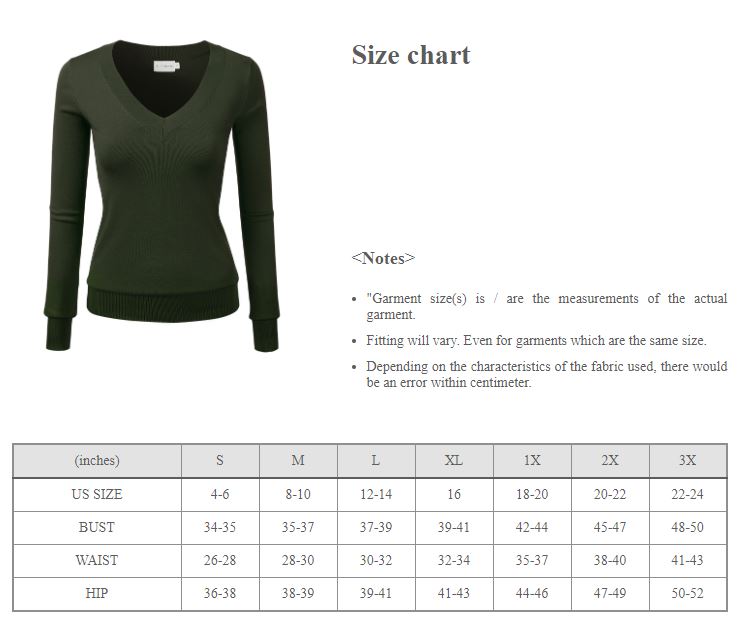 Size chart

<Notes>

• "Garment size(s) is / are the measurements of the actual garment.
• Fitting will vary. Even for garments which are the same size.
• Depending on the characteristics of the fabric used, there would be an error within centimeter.

| (inches) | S | M | L | XL | 1X | 2X | 3X |
|---|---|---|---|---|---|---|---|
| US SIZE | 4-6 | 8-10 | 12-14 | 16 | 18-20 | 20-22 | 22-24 |
| BUST | 34-35 | 35-37 | 37-39 | 39-41 | 42-44 | 45-47 | 48-50 |
| WAIST | 26-28 | 28-30 | 30-32 | 32-34 | 35-37 | 38-40 | 41-43 |
| HIP | 36-38 | 38-39 | 39-41 | 41-43 | 44-46 | 47-49 | 50-52 |